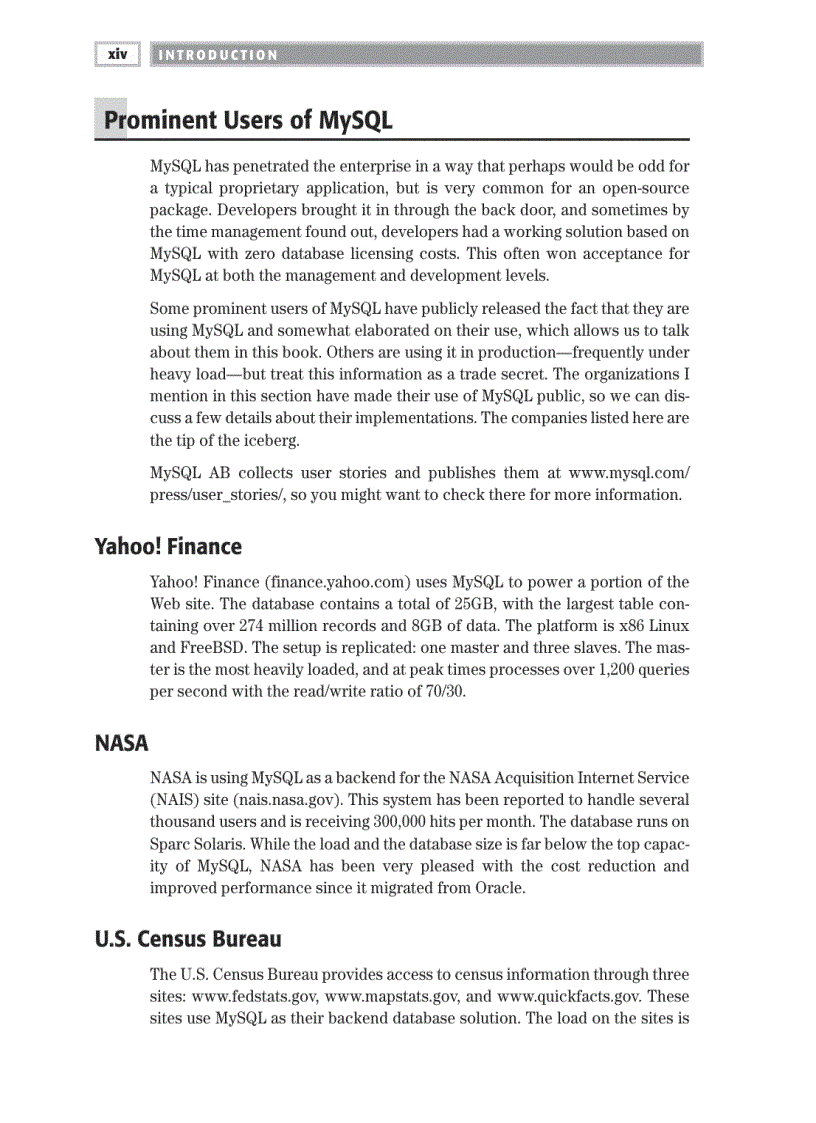 xiv INTRODUCTION

Prominent Users of MySQL

MySQL has penetrated the enterprise in a way that perhaps would be odd for a typical proprietary application, but is very common for an open-source package. Developers brought it in through the back door, and sometimes by the time management found out, developers had a working solution based on MySQL with zero database licensing costs. This often won acceptance for MySQL at both the management and development levels.

Some prominent users of MySQL have publicly released the fact that they are using MySQL and somewhat elaborated on their use, which allows us to talk about them in this book. Others are using it in production—frequently under heavy load—but treat this information as a trade secret. The organizations I mention in this section have made their use of MySQL public, so we can discuss a few details about their implementations. The companies listed here are the tip of the iceberg.

MySQL AB collects user stories and publishes them at www.mysql.com/press/user_stories/, so you might want to check there for more information.

Yahoo! Finance

Yahoo! Finance (finance.yahoo.com) uses MySQL to power a portion of the Web site. The database contains a total of 25GB, with the largest table containing over 274 million records and 8GB of data. The platform is x86 Linux and FreeBSD. The setup is replicated: one master and three slaves. The master is the most heavily loaded, and at peak times processes over 1,200 queries per second with the read/write ratio of 70/30.

NASA

NASA is using MySQL as a backend for the NASA Acquisition Internet Service (NAIS) site (nais.nasa.gov). This system has been reported to handle several thousand users and is receiving 300,000 hits per month. The database runs on Sparc Solaris. While the load and the database size is far below the top capacity of MySQL, NASA has been very pleased with the cost reduction and improved performance since it migrated from Oracle.

U.S. Census Bureau

The U.S. Census Bureau provides access to census information through three sites: www.fedstats.gov, www.mapstats.gov, and www.quickfacts.gov. These sites use MySQL as their backend database solution. The load on the sites is